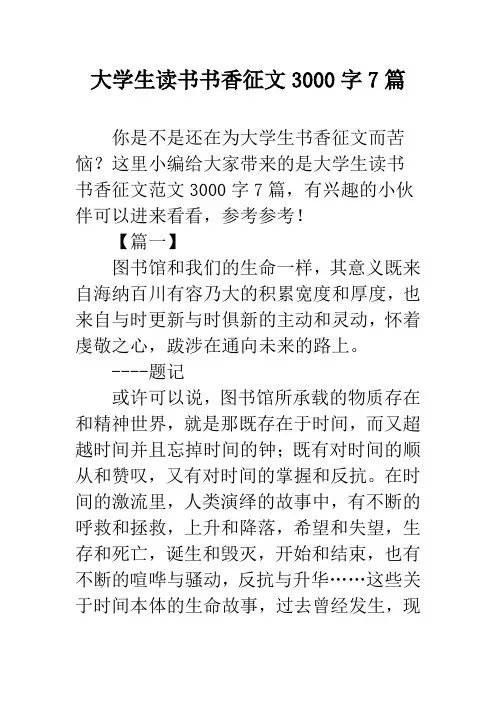 大学生读书书香征文 3000 字 7 篇

你是不是还在为大学生书香征文而苦恼？这里小编给大家带来的是大学生读书书香征文范文 3000 字 7 篇，有兴趣的小伙伴可以进来看看，参考参考！

【篇一】

图书馆和我们的生命一样，其意义既来自海纳百川有容乃大的积累宽度和厚度，也来自与时更新与时俱新的主动和灵动，怀着虔敬之心，跋涉在通向未来的路上。

----题记

或许可以说，图书馆所承载的物质存在和精神世界，就是那既存在于时间，而又超越时间并且忘掉时间的钟；既有对时间的顺从和赞叹，又有对时间的掌握和反抗。在时间的激流里，人类演绎的故事中，有不断的呼救和拯救，上升和降落，希望和失望，生存和死亡，诞生和毁灭，开始和结束，也有不断的喧哗与骚动，反抗与升华……这些关于时间本体的生命故事，过去曾经发生，现